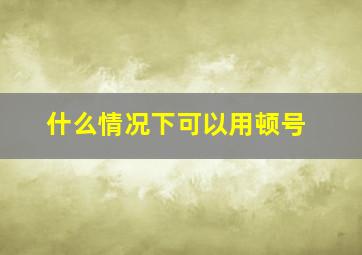 什么情况下可以用顿号